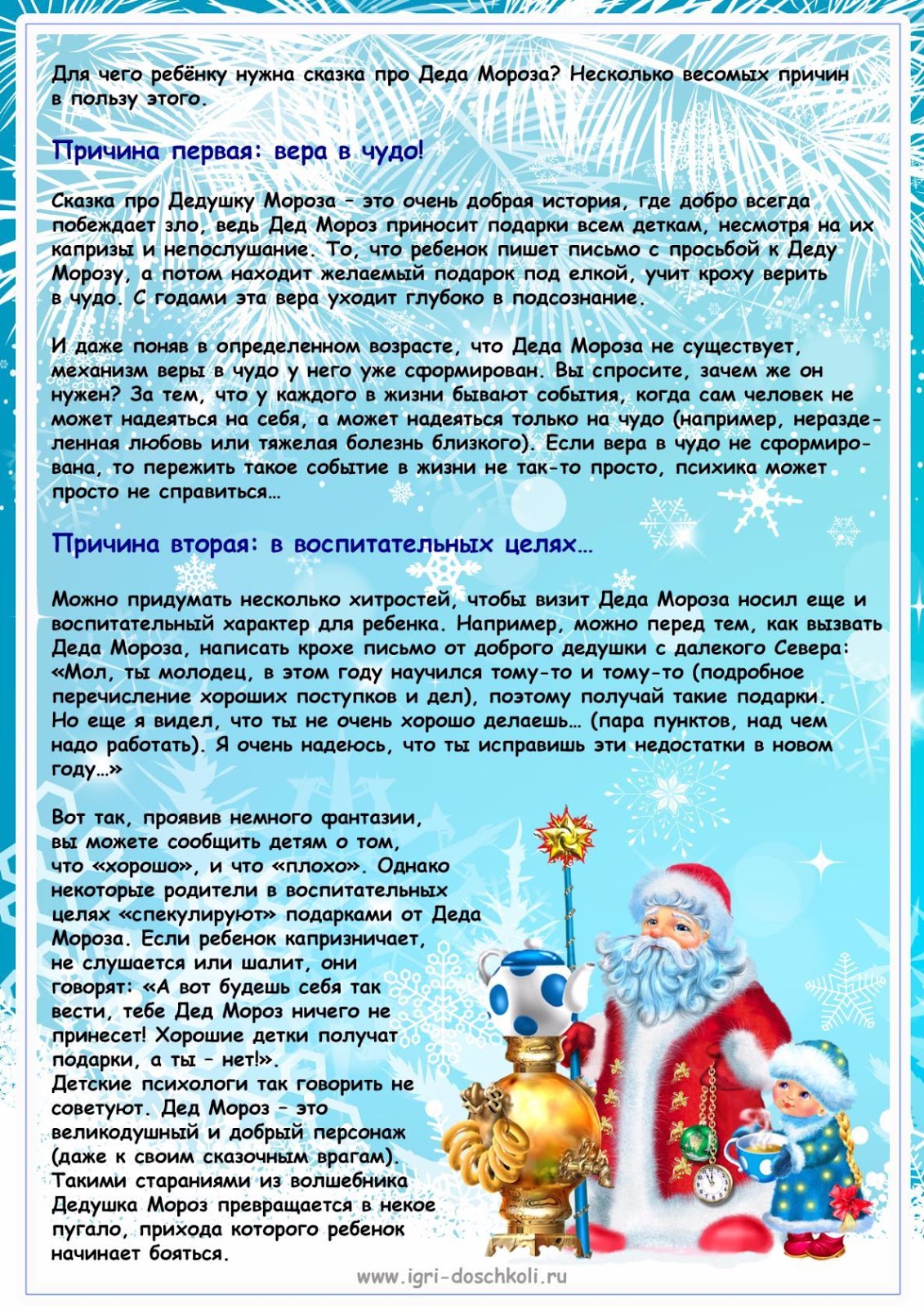 Для чего ребёнку нужна сказка про Деда Мороза? Несколько весомых причин в пользу этого.

Причина первая: вера в чудо!

Сказка про Дедушку Мороза – это очень добрая история, где добро всегда побеждает зло, ведь Дед Мороз приносит подарки всем деткам, несмотря на их капризы и непослушание. То, что ребенок пишет письмо с просьбой к Деду Морозу, а потом находит желаемый подарок под елкой, учит кроху верить в чудо. С годами эта вера уходит глубоко в подсознание.

И даже поняв в определенном возрасте, что Деда Мороза не существует, механизм веры в чудо у него уже сформирован. Вы спросите, зачем же он нужен? За тем, что у каждого в жизни бывают события, когда сам человек не может надеяться на себя, а может надеяться только на чудо (например, неразделенная любовь или тяжелая болезнь близкого). Если вера в чудо не сформирована, то пережить такое событие в жизни не так-то просто, психика может просто не справиться…

Причина вторая: в воспитательных целях…

Можно придумать несколько хитростей, чтобы визит Деда Мороза носил еще и воспитательный характер для ребенка. Например, можно перед тем, как вызвать Деда Мороза, написать крохе письмо от доброго дедушки с далекого Севера: «Мол, ты молодец, в этом году научился тому-то и тому-то (подробное перечисление хороших поступков и дел), поэтому получай такие подарки. Но еще я видел, что ты не очень хорошо делаешь… (пара пунктов, над чем надо работать). Я очень надеюсь, что ты исправишь эти недостатки в новом году…»

Вот так, проявив немного фантазии, вы можете сообщить детям о том, что «хорошо», и что «плохо». Однако некоторые родители в воспитательных целях «спекулируют» подарками от Деда Мороза. Если ребенок капризничает, не слушается или шалит, они говорят: «А вот будешь себя так вести, тебе Дед Мороз ничего не принесет! Хорошие детки получат подарки, а ты – нет!».
Детские психологи так говорить не советуют. Дед Мороз – это великодушный и добрый персонаж (даже к своим сказочным врагам). Такими стараниями из волшебника Дедушка Мороз превращается в некое пугало, прихода которого ребенок начинает бояться.

www.igri-doschkoli.ru